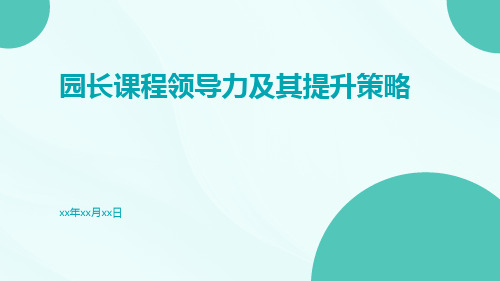 园长课程领导力及其提升策略

xx年xx月xx日